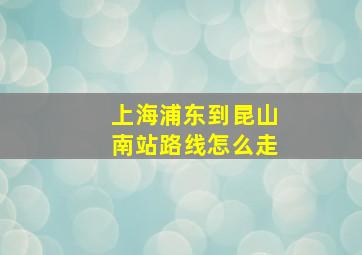 上海浦东到昆山南站路线怎么走